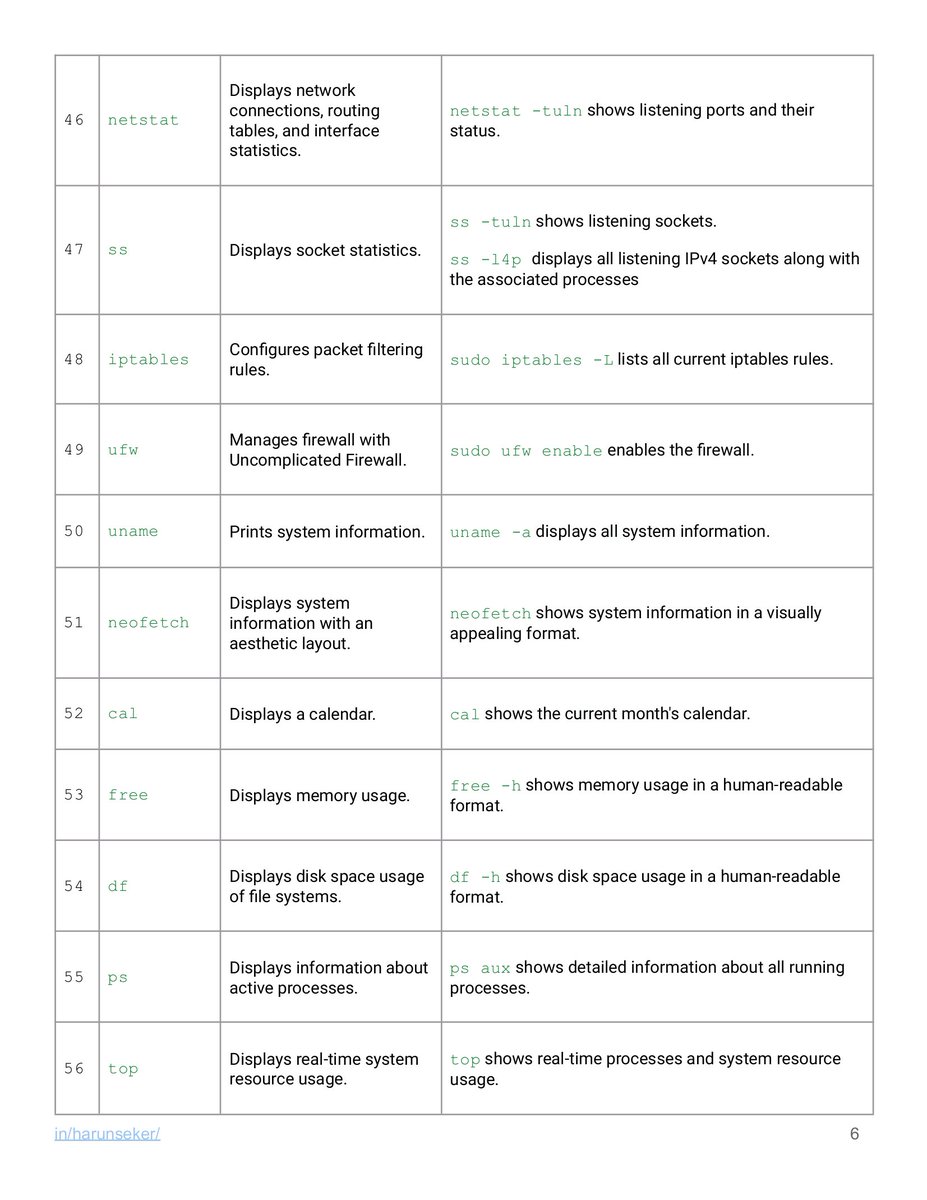 | | | | |
|---|---|---|---|
| 46 | netstat | Displays network connections, routing tables, and interface statistics. | netstat -tuln shows listening ports and their status. |
| 47 | ss | Displays socket statistics. | ss -tuln shows listening sockets. ss -l4p displays all listening IPv4 sockets along with the associated processes |
| 48 | iptables | Configures packet filtering rules. | sudo iptables -L lists all current iptables rules. |
| 49 | ufw | Manages firewall with Uncomplicated Firewall. | sudo ufw enable enables the firewall. |
| 50 | uname | Prints system information. | uname -a displays all system information. |
| 51 | neofetch | Displays system information with an aesthetic layout. | neofetch shows system information in a visually appealing format. |
| 52 | cal | Displays a calendar. | cal shows the current month's calendar. |
| 53 | free | Displays memory usage. | free -h shows memory usage in a human-readable format. |
| 54 | df | Displays disk space usage of file systems. | df -h shows disk space usage in a human-readable format. |
| 55 | ps | Displays information about active processes. | ps aux shows detailed information about all running processes. |
| 56 | top | Displays real-time system resource usage. | top shows real-time processes and system resource usage. |

in/harunseker/ 6